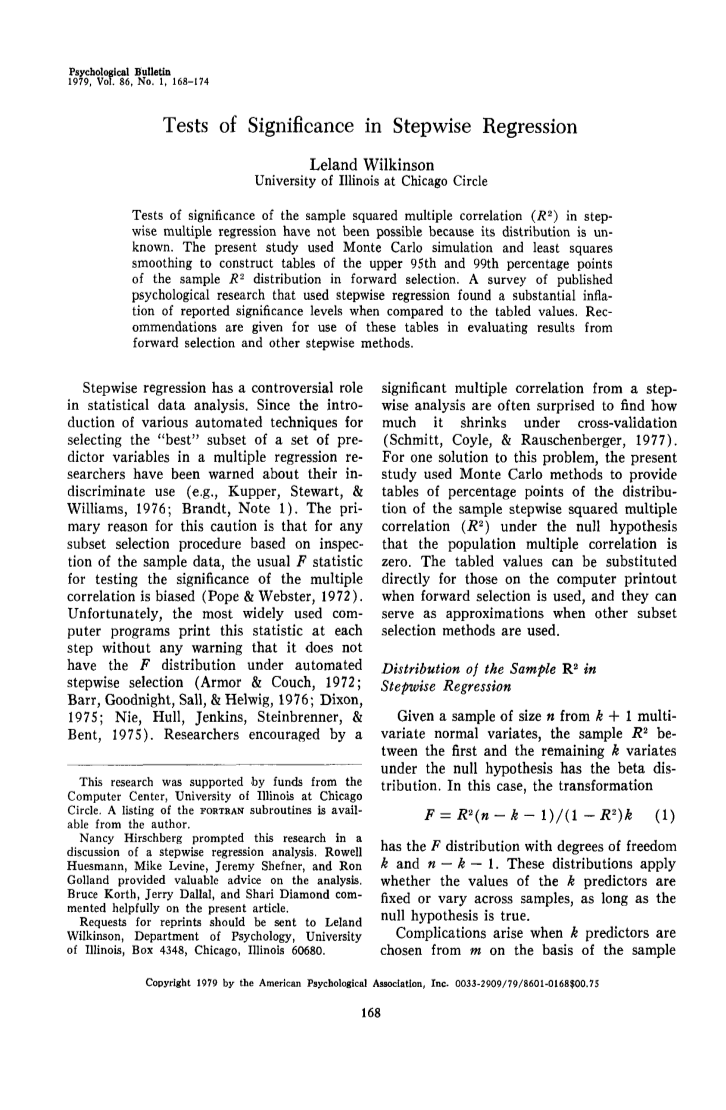 Psychological Bulletin
1979, Vol. 86, No. 1, 168–174

Tests of Significance in Stepwise Regression

Leland Wilkinson
University of Illinois at Chicago Circle

Tests of significance of the sample squared multiple correlation ($R^2$) in stepwise multiple regression have not been possible because its distribution is unknown. The present study used Monte Carlo simulation and least squares smoothing to construct tables of the upper 95th and 99th percentage points of the sample $R^2$ distribution in forward selection. A survey of published psychological research that used stepwise regression found a substantial inflation of reported significance levels when compared to the tabled values. Recommendations are given for use of these tables in evaluating results from forward selection and other stepwise methods.

Stepwise regression has a controversial role in statistical data analysis. Since the introduction of various automated techniques for selecting the "best" subset of a set of predictor variables in a multiple regression researchers have been warned about their indiscriminate use (e.g., Kupper, Stewart, & Williams, 1976; Brandt, Note 1). The primary reason for this caution is that for any subset selection procedure based on inspection of the sample data, the usual $F$ statistic for testing the significance of the multiple correlation is biased (Pope & Webster, 1972). Unfortunately, the most widely used computer programs print this statistic at each step without any warning that it does not have the $F$ distribution under automated stepwise selection (Armor & Couch, 1972; Barr, Goodnight, Sall, & Helwig, 1976; Dixon, 1975; Nie, Hull, Jenkins, Steinbrenner, & Bent, 1975). Researchers encouraged by a

This research was supported by funds from the Computer Center, University of Illinois at Chicago Circle. A listing of the FORTRAN subroutines is available from the author.

Nancy Hirschberg prompted this research in a discussion of a stepwise regression analysis. Rowell Huesmann, Mike Levine, Jeremy Shefner, and Ron Golland provided valuable advice on the analysis. Bruce Korth, Jerry Dallal, and Shari Diamond commented helpfully on the present article.

Requests for reprints should be sent to Leland Wilkinson, Department of Psychology, University of Illinois, Box 4348, Chicago, Illinois 60680.

significant multiple correlation from a stepwise analysis are often surprised to find how much it shrinks under cross-validation (Schmitt, Coyle, & Rauschenberger, 1977). For one solution to this problem, the present study used Monte Carlo methods to provide tables of percentage points of the distribution of the sample stepwise squared multiple correlation ($R^2$) under the null hypothesis that the population multiple correlation is zero. The tabled values can be substituted directly for those on the computer printout when forward selection is used, and they can serve as approximations when other subset selection methods are used.

Distribution of the Sample $R^2$ in Stepwise Regression

Given a sample of size $n$ from $k + 1$ multivariate normal variates, the sample $R^2$ between the first and the remaining $k$ variates under the null hypothesis has the beta distribution. In this case, the transformation

$F = R^2(n - k - 1)/(1 - R^2)k$ (1)

has the $F$ distribution with degrees of freedom $k$ and $n - k - 1$. These distributions apply whether the values of the $k$ predictors are fixed or vary across samples, as long as the null hypothesis is true.

Complications arise when $k$ predictors are chosen from $m$ on the basis of the sample

Copyright 1979 by the American Psychological Association, Inc. 0033-2909/79/8601-0168$00.75

168